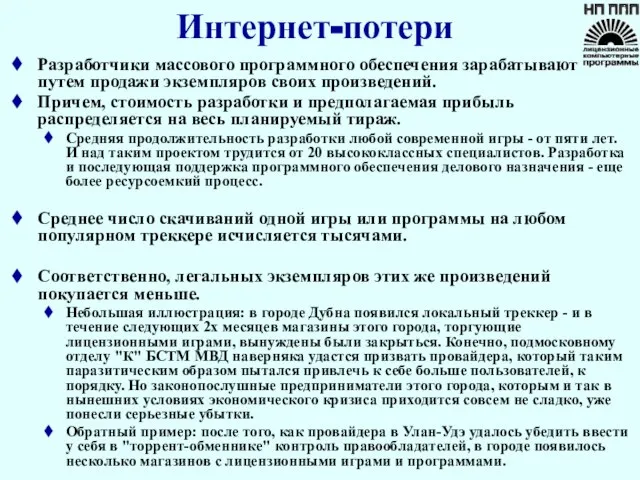 Интернет-потери

НП ППП
лицензионные компьютерные программы

♦ Разработчики массового программного обеспечения зарабатывают путем продажи экземпляров своих произведений.

♦ Причем, стоимость разработки и предполагаемая прибыль распределяется на весь планируемый тираж.

♦ Средняя продолжительность разработки любой современной игры - от пяти лет. И над таким проектом трудится от 20 высококлассных специалистов. Разработка и последующая поддержка программного обеспечения делового назначения - еще более ресурсоемкий процесс.

♦ Среднее число скачиваний одной игры или программы на любом популярном треккере исчисляется тысячами.

♦ Соответственно, легальных экземпляров этих же произведений покупается меньше.

♦ Небольшая иллюстрация: в городе Дубна появился локальный треккер - и в течение следующих 2х месяцев магазины этого города, торгующие лицензионными играми, вынуждены были закрыться. Конечно, подмосковному отделу "К" БСТМ МВД наверняка удастся призвать провайдера, который таким паразитическим образом пытался привлечь к себе больше пользователей, к порядку. Но законопослушные предприниматели этого города, которым и так в нынешних условиях экономического кризиса приходится совсем не сладко, уже понесли серьезные убытки.

♦ Обратный пример: после того, как провайдера в Улан-Удэ удалось убедить ввести у себя в "торрент-обменнике" контроль правообладателей, в городе появилось несколько магазинов с лицензионными играми и программами.